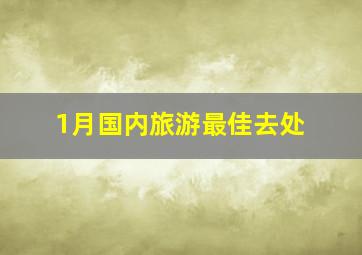 1月国内旅游最佳去处